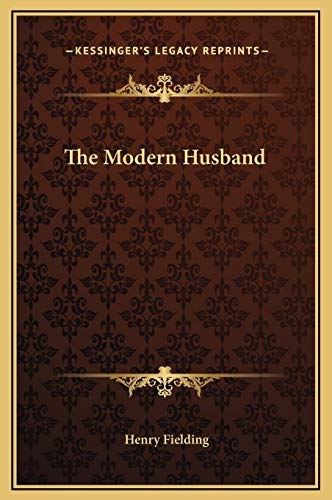 —KESSINGER'S LEGACY REPRINTS—

The Modern Husband

Henry Fielding